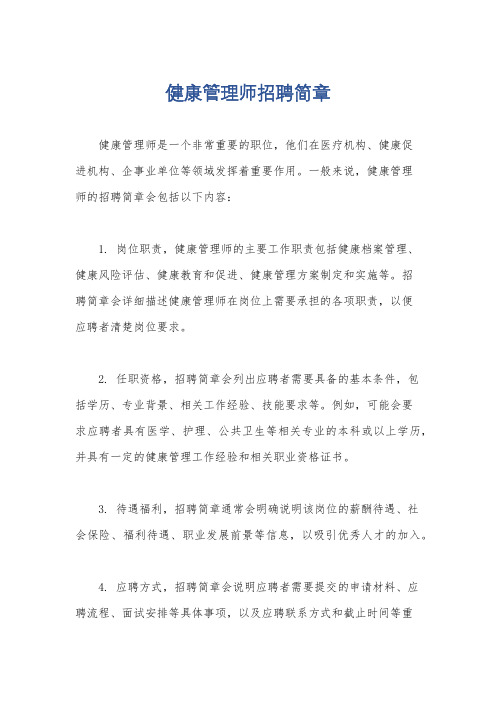 健康管理师招聘简章

健康管理师是一个非常重要的职位，他们在医疗机构、健康促进机构、企事业单位等领域发挥着重要作用。一般来说，健康管理师的招聘简章会包括以下内容：

1. 岗位职责，健康管理师的主要工作职责包括健康档案管理、健康风险评估、健康教育和促进、健康管理方案制定和实施等。招聘简章会详细描述健康管理师在岗位上需要承担的各项职责，以便应聘者清楚岗位要求。

2. 任职资格，招聘简章会列出应聘者需要具备的基本条件，包括学历、专业背景、相关工作经验、技能要求等。例如，可能会要求应聘者具有医学、护理、公共卫生等相关专业的本科或以上学历，并具有一定的健康管理工作经验和相关职业资格证书。

3. 待遇福利，招聘简章通常会明确说明该岗位的薪酬待遇、社会保险、福利待遇、职业发展前景等信息，以吸引优秀人才的加入。

4. 应聘方式，招聘简章会说明应聘者需要提交的申请材料、应聘流程、面试安排等具体事项，以及应聘联系方式和截止时间等重